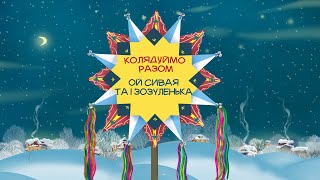 КОЛЯДУЙМО РАЗОМ

ОЙ СИВАЯ ТА І ЗОЗУЛЕНЬКА